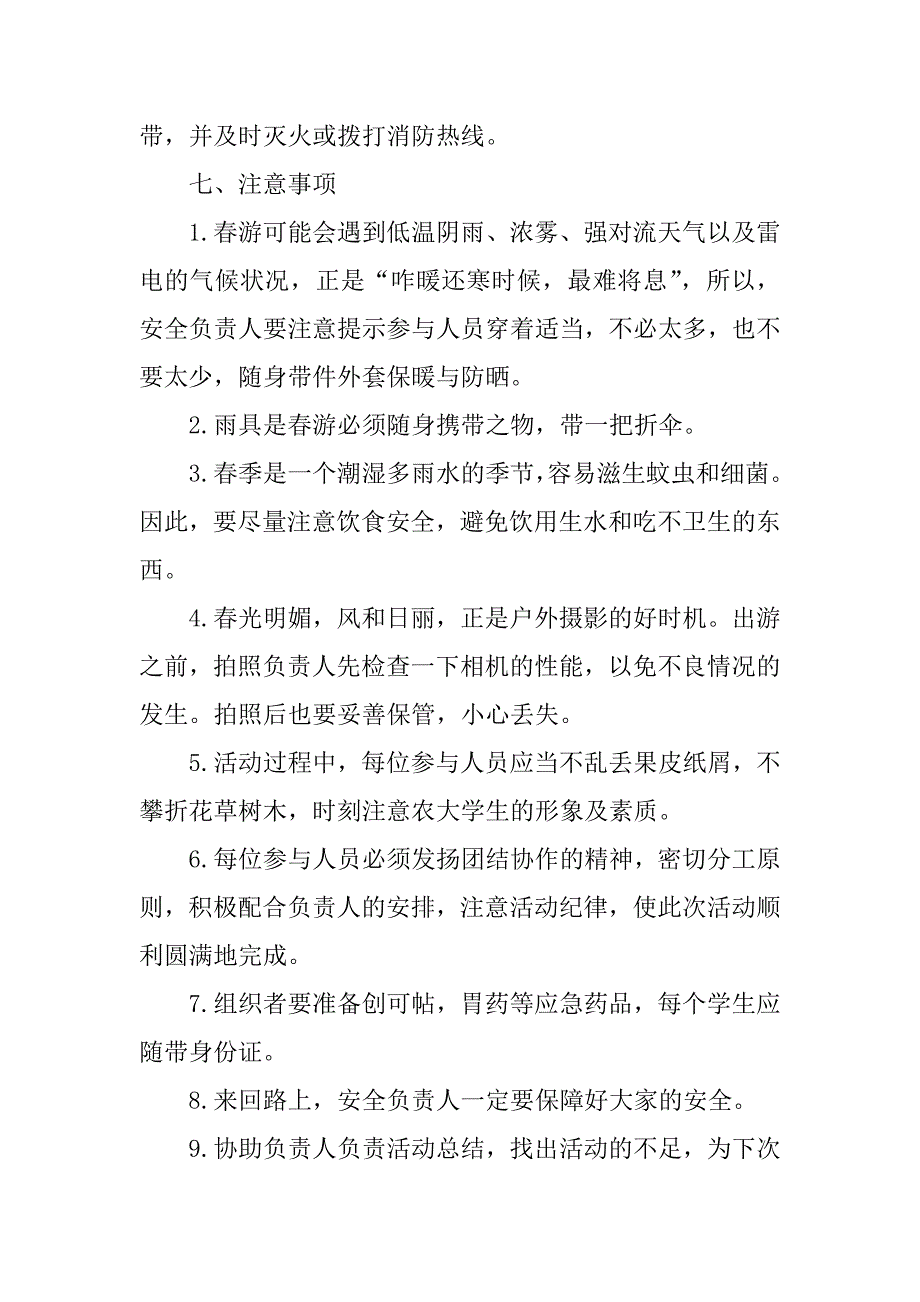 带，并及时灭火或拨打消防热线。

七、注意事项

1.春游可能会遇到低温阴雨、浓雾、强对流天气以及雷电的气候状况，正是“咋暖还寒时候，最难将息”，所以，安全负责人要注意提示参与人员穿着适当，不必太多，也不要太少，随身带件外套保暖与防晒。

2.雨具是春游必须随身携带之物，带一把折伞。

3.春季是一个潮湿多雨水的季节，容易滋生蚊虫和细菌。因此，要尽量注意饮食安全，避免饮用生水和吃不卫生的东西。

4.春光明媚，风和日丽，正是户外摄影的好时机。出游之前，拍照负责人先检查一下相机的性能，以免不良情况的发生。拍照后也要妥善保管，小心丢失。

5.活动过程中，每位参与人员应当不乱丢果皮纸屑，不攀折花草树木，时刻注意农大学生的形象及素质。

6.每位参与人员必须发扬团结协作的精神，密切分工原则，积极配合负责人的安排，注意活动纪律，使此次活动顺利圆满地完成。

7.组织者要准备创可帖，胃药等应急药品，每个学生应随带身份证。

8.来回路上，安全负责人一定要保障好大家的安全。

9.协助负责人负责活动总结，找出活动的不足，为下次